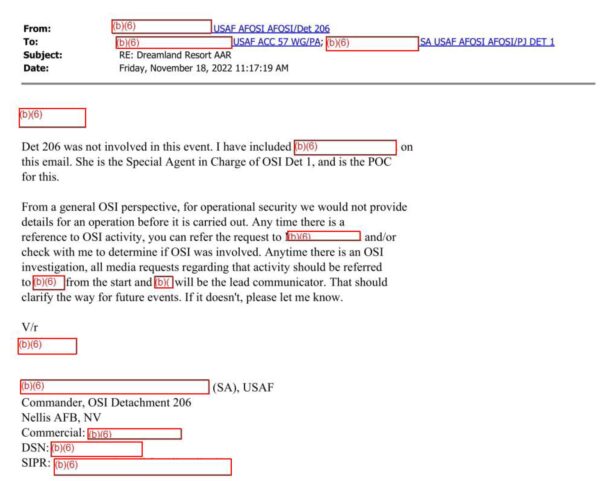 From: (b)(6) USAF AFOSI AFOSI/Det 206
To: (b)(6) USAF ACC 57 WG/PA; (b)(6) SA USAF AFOSI AFOSI/PJ DET 1
Subject: RE: Dreamland Resort AAR
Date: Friday, November 18, 2022 11:17:19 AM

(b)(6)

Det 206 was not involved in this event. I have included (b)(6) on this email. She is the Special Agent in Charge of OSI Det 1, and is the POC for this.

From a general OSI perspective, for operational security we would not provide details for an operation before it is carried out. Any time there is a reference to OSI activity, you can refer the request to (b)(6) and/or check with me to determine if OSI was involved. Anytime there is an OSI investigation, all media requests regarding that activity should be referred to (b)(6) from the start and (b)( will be the lead communicator. That should clarify the way for future events. If it doesn't, please let me know.

V/r
(b)(6)

(b)(6) (SA), USAF
Commander, OSI Detachment 206
Nellis AFB, NV
Commercial: (b)(6)
DSN: (b)(6)
SIPR: (b)(6)